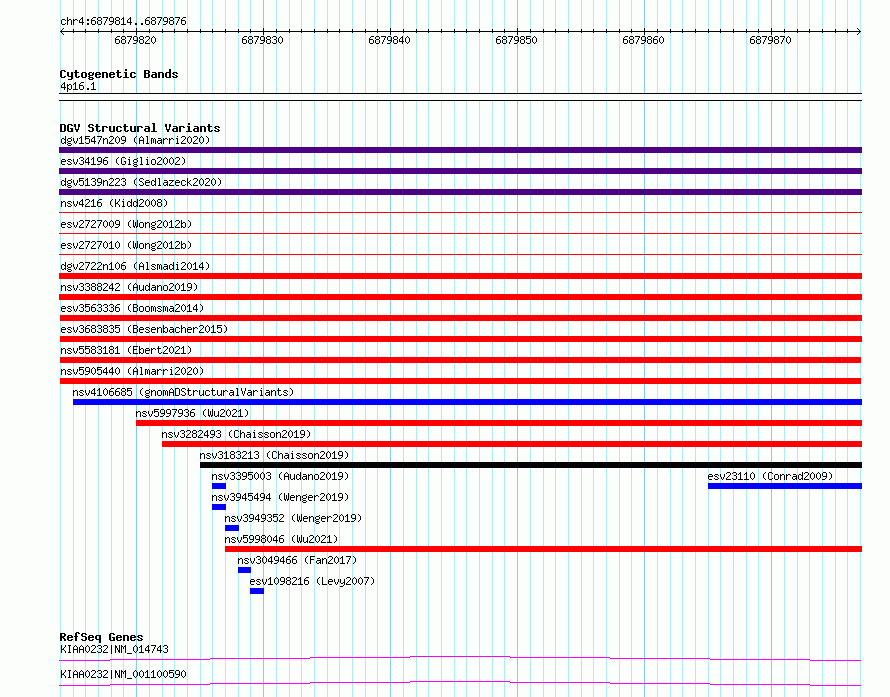 chr4:6879814..6879876

6879820 6879830 6879840 6879850 6879860 6879870

Cytogenetic Bands
4p16.1

DGV Structural Variants
dgv1547n209 (Almarri2020)
esv34196 (Giglio2002)
dgv5139n223 (Sedlazeck2020)
nsv4216 (Kidd2008)
esv2727009 (Wong2012b)
esv2727010 (Wong2012b)
dgv2722n106 (Alsmadi2014)
nsv3388242 (Audano2019)
esv3563336 (Boomsma2014)
esv3683835 (Besenbacher2015)
nsv5583181 (Ebert2021)
nsv5905440 (Almarri2020)
nsv4106685 (gnomADStructuralVariants)
nsv5997936 (Wu2021)
nsv3282493 (Chaisson2019)
nsv3183213 (Chaisson2019)
nsv3395003 (Audano2019)
esv23110 (Conrad2009)
nsv3945494 (Wenger2019)
nsv3949352 (Wenger2019)
nsv5998046 (Wu2021)
nsv3049466 (Fan2017)
esv1098216 (Levy2007)

RefSeq Genes
KIAA0232|NM_014743
KIAA0232|NM_001100590